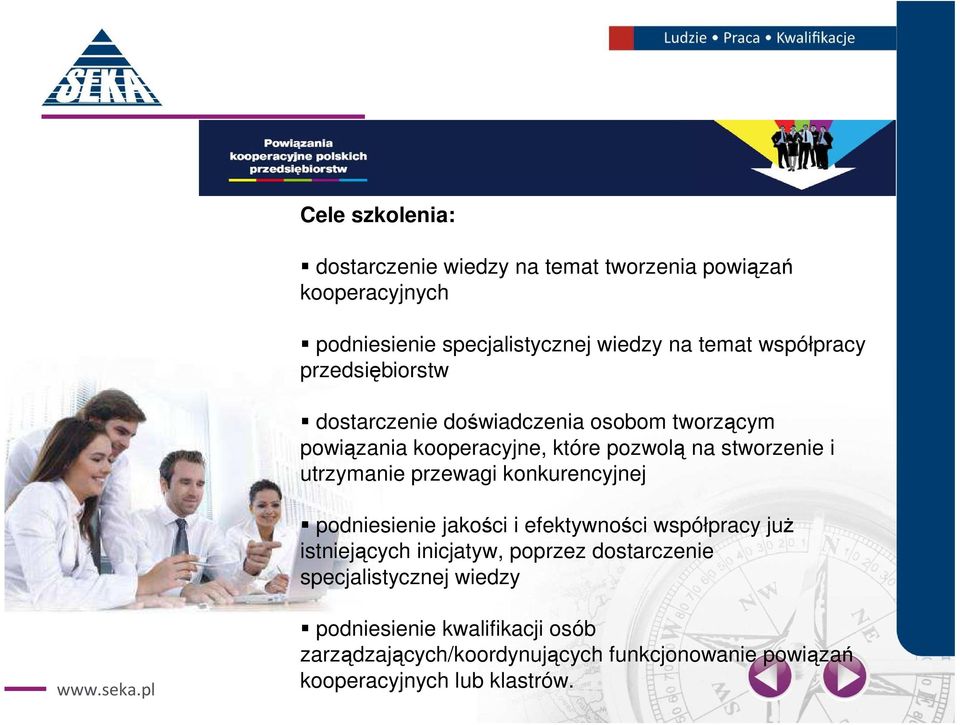 SEKA

Ludzie • Praca • Kwalifikacje

Powiązania kooperacyjne polskich przedsiębiorstw

Cele szkolenia:

▪ dostarczenie wiedzy na temat tworzenia powiązań kooperacyjnych

▪ podniesienie specjalistycznej wiedzy na temat współpracy przedsiębiorstw

▪ dostarczenie doświadczenia osobom tworzącym powiązania kooperacyjne, które pozwolą na stworzenie i utrzymanie przewagi konkurencyjnej

▪ podniesienie jakości i efektywności współpracy już istniejących inicjatyw, poprzez dostarczenie specjalistycznej wiedzy

▪ podniesienie kwalifikacji osób zarządzających/koordynujących funkcjonowanie powiązań kooperacyjnych lub klastrów.

www.seka.pl